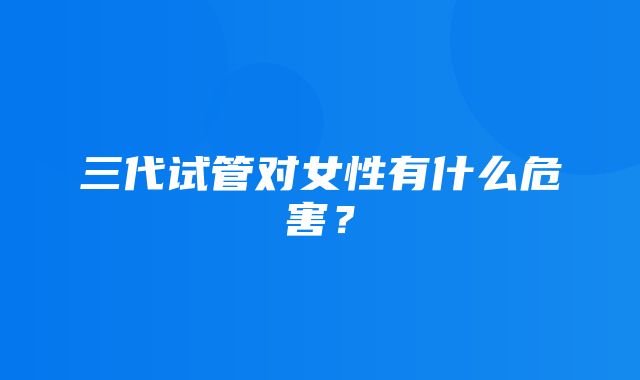 三代试管对女性有什么危害？